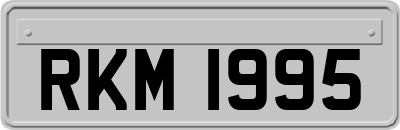 RKM 1995